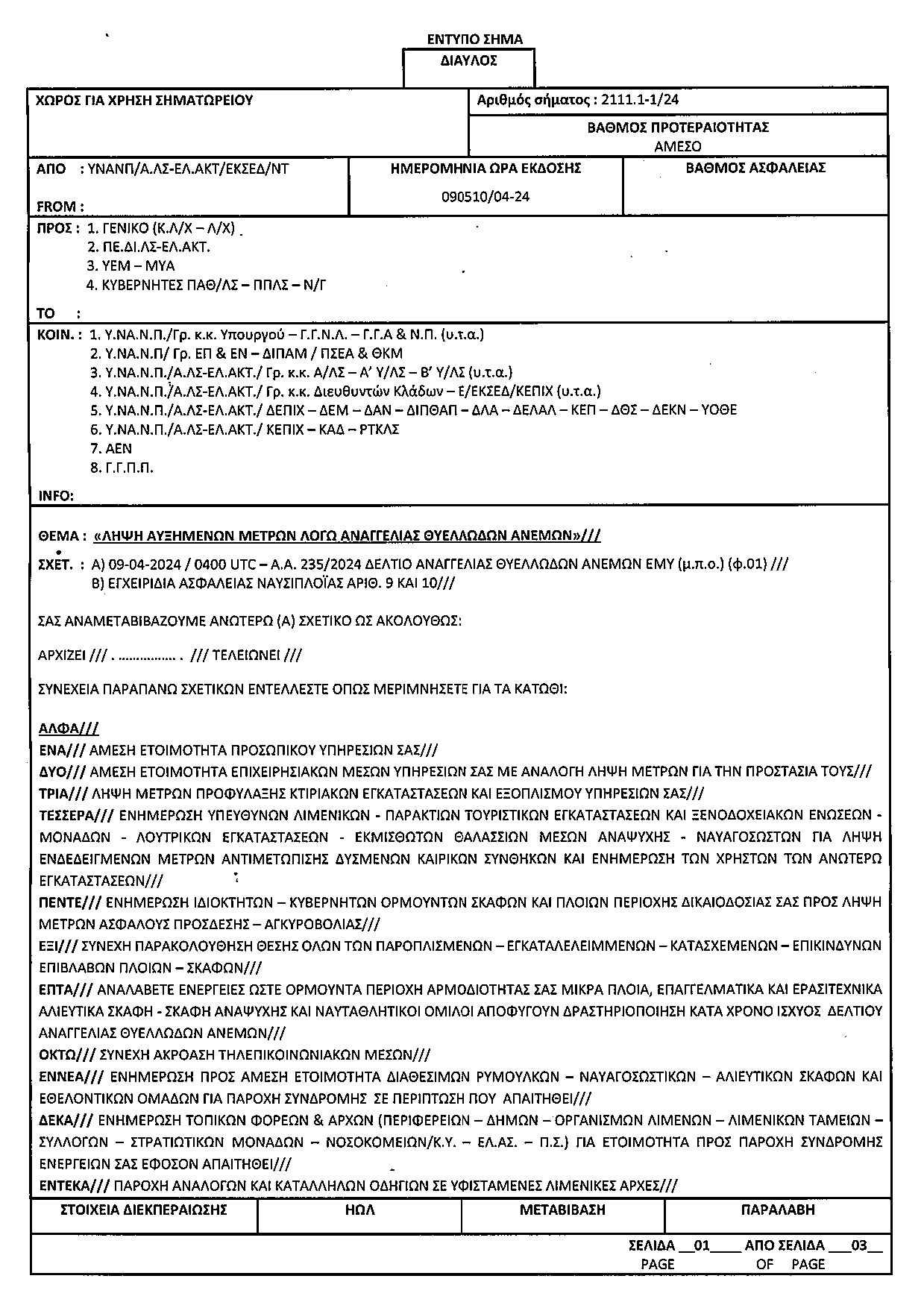 ΕΝΤΥΠΟ ΣΗΜΑ
ΔΙΑΥΛΟΣ

ΧΩΡΟΣ ΓΙΑ ΧΡΗΣΗ ΣΗΜΑΤΩΡΕΙΟΥ

Αριθμός σήματος : 2111.1-1/24

ΒΑΘΜΟΣ ΠΡΟΤΕΡΑΙΟΤΗΤΑΣ
ΑΜΕΣΟ

ΑΠΟ : ΥΝΑΝΠ/Α.ΛΣ-ΕΛ.ΑΚΤ/ΕΚΣΕΔ/ΝΤ
FROM :

ΗΜΕΡΟΜΗΝΙΑ ΩΡΑ ΕΚΔΟΣΗΣ
090510/04-24

ΒΑΘΜΟΣ ΑΣΦΑΛΕΙΑΣ

ΠΡΟΣ : 1. ΓΕΝΙΚΟ (Κ.Λ/Χ – Λ/Χ)
2. ΠΕ.ΔΙ.ΛΣ-ΕΛ.ΑΚΤ.
3. ΥΕΜ – ΜΥΑ
4. ΚΥΒΕΡΝΗΤΕΣ ΠΑΘ/ΛΣ – ΠΠΛΣ – Ν/Γ
TO :

ΚΟΙΝ. : 1. Υ.ΝΑ.Ν.Π./Γρ. κ.κ. Υπουργού – Γ.Γ.Ν.Λ. – Γ.Γ.Α & Ν.Π. (υ.τ.α.)
2. Υ.ΝΑ.Ν.Π/ Γρ. ΕΠ & ΕΝ – ΔΙΠΑΜ / ΠΣΕΑ & ΘΚΜ
3. Υ.ΝΑ.Ν.Π./Α.ΛΣ-ΕΛ.ΑΚΤ./ Γρ. κ.κ. Α/ΛΣ – Α' Υ/ΛΣ – Β' Υ/ΛΣ (υ.τ.α.)
4. Υ.ΝΑ.Ν.Π./Α.ΛΣ-ΕΛ.ΑΚΤ./ Γρ. κ.κ. Διευθυντών Κλάδων – Ε/ΕΚΣΕΔ/ΚΕΠΙΧ (υ.τ.α.)
5. Υ.ΝΑ.Ν.Π./Α.ΛΣ-ΕΛ.ΑΚΤ./ ΔΕΠΙΧ – ΔΕΜ – ΔΑΝ – ΔΙΠΘΑΠ – ΔΛΑ – ΔΕΛΑΛ – ΚΕΠ – ΔΘΣ – ΔΕΚΝ – ΥΟΘΕ
6. Υ.ΝΑ.Ν.Π./Α.ΛΣ-ΕΛ.ΑΚΤ./ ΚΕΠΙΧ – ΚΑΔ – ΡΤΚΛΣ
7. ΑΕΝ
8. Γ.Γ.Π.Π.
INFO:

ΘΕΜΑ : «ΛΗΨΗ ΑΥΞΗΜΕΝΩΝ ΜΕΤΡΩΝ ΛΟΓΩ ΑΝΑΓΓΕΛΙΑΣ ΘΥΕΛΛΩΔΩΝ ΑΝΕΜΩΝ»///
ΣΧΕΤ. : Α) 09-04-2024 / 0400 UTC – Α.Α. 235/2024 ΔΕΛΤΙΟ ΑΝΑΓΓΕΛΙΑΣ ΘΥΕΛΛΩΔΩΝ ΑΝΕΜΩΝ ΕΜΥ (μ.π.ο.) (φ.01) ///
Β) ΕΓΧΕΙΡΙΔΙΑ ΑΣΦΑΛΕΙΑΣ ΝΑΥΣΙΠΛΟΪΑΣ ΑΡΙΘ. 9 ΚΑΙ 10///

ΣΑΣ ΑΝΑΜΕΤΑΒΙΒΑΖΟΥΜΕ ΑΝΩΤΕΡΩ (Α) ΣΧΕΤΙΚΟ ΩΣ ΑΚΟΛΟΥΘΩΣ:

ΑΡΧΙΖΕΙ /// . ................ . /// ΤΕΛΕΙΩΝΕΙ ///

ΣΥΝΕΧΕΙΑ ΠΑΡΑΠΑΝΩ ΣΧΕΤΙΚΩΝ ΕΝΤΕΛΛΕΣΤΕ ΟΠΩΣ ΜΕΡΙΜΝΗΣΕΤΕ ΓΙΑ ΤΑ ΚΑΤΩΘΙ:

ΑΛΦΑ///
ΕΝΑ/// ΑΜΕΣΗ ΕΤΟΙΜΟΤΗΤΑ ΠΡΟΣΩΠΙΚΟΥ ΥΠΗΡΕΣΙΩΝ ΣΑΣ///
ΔΥΟ/// ΑΜΕΣΗ ΕΤΟΙΜΟΤΗΤΑ ΕΠΙΧΕΙΡΗΣΙΑΚΩΝ ΜΕΣΩΝ ΥΠΗΡΕΣΙΩΝ ΣΑΣ ΜΕ ΑΝΑΛΟΓΗ ΛΗΨΗ ΜΕΤΡΩΝ ΓΙΑ ΤΗΝ ΠΡΟΣΤΑΣΙΑ ΤΟΥΣ///
ΤΡΙΑ/// ΛΗΨΗ ΜΕΤΡΩΝ ΠΡΟΦΥΛΑΞΗΣ ΚΤΙΡΙΑΚΩΝ ΕΓΚΑΤΑΣΤΑΣΕΩΝ ΚΑΙ ΕΞΟΠΛΙΣΜΟΥ ΥΠΗΡΕΣΙΩΝ ΣΑΣ///
ΤΕΣΣΕΡΑ/// ΕΝΗΜΕΡΩΣΗ ΥΠΕΥΘΥΝΩΝ ΛΙΜΕΝΙΚΩΝ - ΠΑΡΑΚΤΙΩΝ ΤΟΥΡΙΣΤΙΚΩΝ ΕΓΚΑΤΑΣΤΑΣΕΩΝ ΚΑΙ ΞΕΝΟΔΟΧΕΙΑΚΩΝ ΕΝΩΣΕΩΝ - ΜΟΝΑΔΩΝ - ΛΟΥΤΡΙΚΩΝ ΕΓΚΑΤΑΣΤΑΣΕΩΝ - ΕΚΜΙΣΘΩΤΩΝ ΘΑΛΑΣΣΙΩΝ ΜΕΣΩΝ ΑΝΑΨΥΧΗΣ - ΝΑΥΑΓΟΣΩΣΤΩΝ ΓΙΑ ΛΗΨΗ ΕΝΔΕΔΕΙΓΜΕΝΩΝ ΜΕΤΡΩΝ ΑΝΤΙΜΕΤΩΠΙΣΗΣ ΔΥΣΜΕΝΩΝ ΚΑΙΡΙΚΩΝ ΣΥΝΘΗΚΩΝ ΚΑΙ ΕΝΗΜΕΡΩΣΗ ΤΩΝ ΧΡΗΣΤΩΝ ΤΩΝ ΑΝΩΤΕΡΩ ΕΓΚΑΤΑΣΤΑΣΕΩΝ///
ΠΕΝΤΕ/// ΕΝΗΜΕΡΩΣΗ ΙΔΙΟΚΤΗΤΩΝ – ΚΥΒΕΡΝΗΤΩΝ ΟΡΜΟΥΝΤΩΝ ΣΚΑΦΩΝ ΚΑΙ ΠΛΟΙΩΝ ΠΕΡΙΟΧΗΣ ΔΙΚΑΙΟΔΟΣΙΑΣ ΣΑΣ ΠΡΟΣ ΛΗΨΗ ΜΕΤΡΩΝ ΑΣΦΑΛΟΥΣ ΠΡΟΣΔΕΣΗΣ – ΑΓΚΥΡΟΒΟΛΙΑΣ///
ΕΞΙ/// ΣΥΝΕΧΗ ΠΑΡΑΚΟΛΟΥΘΗΣΗ ΘΕΣΗΣ ΟΛΩΝ ΤΩΝ ΠΑΡΟΠΛΙΣΜΕΝΩΝ – ΕΓΚΑΤΑΛΕΛΕΙΜΜΕΝΩΝ – ΚΑΤΑΣΧΕΜΕΝΩΝ – ΕΠΙΚΙΝΔΥΝΩΝ ΕΠΙΒΛΑΒΩΝ ΠΛΟΙΩΝ – ΣΚΑΦΩΝ///
ΕΠΤΑ/// ΑΝΑΛΑΒΕΤΕ ΕΝΕΡΓΕΙΕΣ ΩΣΤΕ ΟΡΜΟΥΝΤΑ ΠΕΡΙΟΧΗ ΑΡΜΟΔΙΟΤΗΤΑΣ ΣΑΣ ΜΙΚΡΑ ΠΛΟΙΑ, ΕΠΑΓΓΕΛΜΑΤΙΚΑ ΚΑΙ ΕΡΑΣΙΤΕΧΝΙΚΑ ΑΛΙΕΥΤΙΚΑ ΣΚΑΦΗ - ΣΚΑΦΗ ΑΝΑΨΥΧΗΣ ΚΑΙ ΝΑΥΤΑΘΛΗΤΙΚΟΙ ΟΜΙΛΟΙ ΑΠΟΦΥΓΟΥΝ ΔΡΑΣΤΗΡΙΟΠΟΙΗΣΗ ΚΑΤΑ ΧΡΟΝΟ ΙΣΧΥΟΣ ΔΕΛΤΙΟΥ ΑΝΑΓΓΕΛΙΑΣ ΘΥΕΛΛΩΔΩΝ ΑΝΕΜΩΝ///
ΟΚΤΩ/// ΣΥΝΕΧΗ ΑΚΡΟΑΣΗ ΤΗΛΕΠΙΚΟΙΝΩΝΙΑΚΩΝ ΜΕΣΩΝ///
ΕΝΝΕΑ/// ΕΝΗΜΕΡΩΣΗ ΠΡΟΣ ΑΜΕΣΗ ΕΤΟΙΜΟΤΗΤΑ ΔΙΑΘΕΣΙΜΩΝ ΡΥΜΟΥΛΚΩΝ – ΝΑΥΑΓΟΣΩΣΤΙΚΩΝ – ΑΛΙΕΥΤΙΚΩΝ ΣΚΑΦΩΝ ΚΑΙ ΕΘΕΛΟΝΤΙΚΩΝ ΟΜΑΔΩΝ ΓΙΑ ΠΑΡΟΧΗ ΣΥΝΔΡΟΜΗΣ ΣΕ ΠΕΡΙΠΤΩΣΗ ΠΟΥ ΑΠΑΙΤΗΘΕΙ///
ΔΕΚΑ/// ΕΝΗΜΕΡΩΣΗ ΤΟΠΙΚΩΝ ΦΟΡΕΩΝ & ΑΡΧΩΝ (ΠΕΡΙΦΕΡΕΙΩΝ – ΔΗΜΩΝ – ΟΡΓΑΝΙΣΜΩΝ ΛΙΜΕΝΩΝ – ΛΙΜΕΝΙΚΩΝ ΤΑΜΕΙΩΝ – ΣΥΛΛΟΓΩΝ – ΣΤΡΑΤΙΩΤΙΚΩΝ ΜΟΝΑΔΩΝ – ΝΟΣΟΚΟΜΕΙΩΝ/Κ.Υ. – ΕΛ.ΑΣ. – Π.Σ.) ΓΙΑ ΕΤΟΙΜΟΤΗΤΑ ΠΡΟΣ ΠΑΡΟΧΗ ΣΥΝΔΡΟΜΗΣ ΕΝΕΡΓΕΙΩΝ ΣΑΣ ΕΦΟΣΟΝ ΑΠΑΙΤΗΘΕΙ///
ΕΝΤΕΚΑ/// ΠΑΡΟΧΗ ΑΝΑΛΟΓΩΝ ΚΑΙ ΚΑΤΑΛΛΗΛΩΝ ΟΔΗΓΙΩΝ ΣΕ ΥΦΙΣΤΑΜΕΝΕΣ ΛΙΜΕΝΙΚΕΣ ΑΡΧΕΣ///

| ΣΤΟΙΧΕΙΑ ΔΙΕΚΠΕΡΑΙΩΣΗΣ | ΗΩΛ | ΜΕΤΑΒΙΒΑΣΗ | ΠΑΡΑΛΑΒΗ |
|---|---|---|---|

ΣΕΛΙΔΑ __01____ ΑΠΟ ΣΕΛΙΔΑ ___03__
PAGE OF PAGE